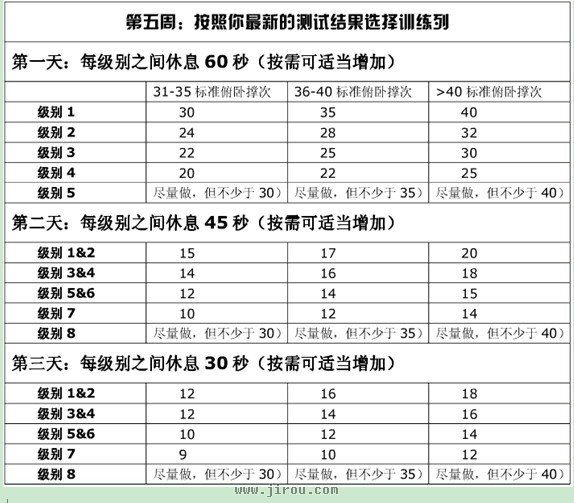 第五周：按照你最新的测试结果选择训练列

第一天：每级别之间休息 60 秒（按需可适当增加）

| | 31-35 标准俯卧撑次 | 36-40 标准俯卧撑次 | >40 标准俯卧撑次 |
|---|---|---|---|
| 级别 1 | 30 | 35 | 40 |
| 级别 2 | 24 | 28 | 32 |
| 级别 3 | 22 | 25 | 30 |
| 级别 4 | 20 | 22 | 25 |
| 级别 5 | 尽量做，但不少于 30） | 尽量做，但不少于 35） | 尽量做，但不少于 40） |

第二天：每级别之间休息 45 秒（按需可适当增加）

| | | | |
|---|---|---|---|
| 级别 1&2 | 15 | 17 | 20 |
| 级别 3&4 | 14 | 16 | 18 |
| 级别 5&6 | 12 | 14 | 15 |
| 级别 7 | 10 | 12 | 14 |
| 级别 8 | 尽量做，但不少于 30） | 尽量做，但不少于 35） | 尽量做，但不少于 40） |

第三天：每级别之间休息 30 秒（按需可适当增加）

| | | | |
|---|---|---|---|
| 级别 1&2 | 12 | 16 | 18 |
| 级别 3&4 | 12 | 14 | 16 |
| 级别 5&6 | 10 | 12 | 14 |
| 级别 7 | 9 | 10 | 12 |
| 级别 8 | 尽量做，但不少于 30） | 尽量做，但不少于 35） | 尽量做，但不少于 40） |

www.jirou.com